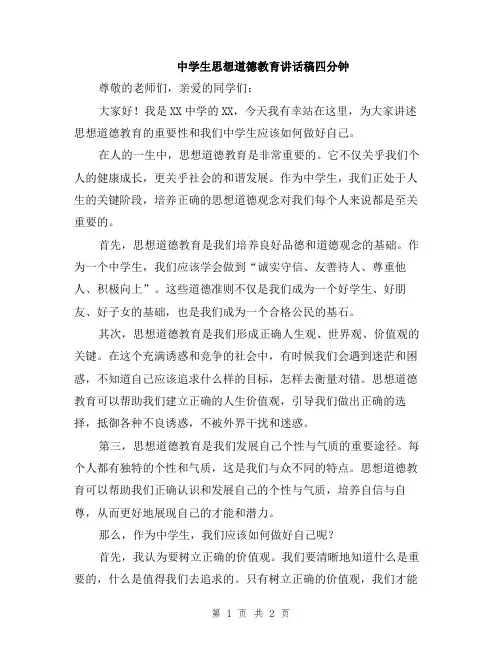 中学生思想道德教育讲话稿四分钟

尊敬的老师们，亲爱的同学们：

大家好！我是XX中学的XX，今天我有幸站在这里，为大家讲述思想道德教育的重要性和我们中学生应该如何做好自己。

在人的一生中，思想道德教育是非常重要的。它不仅关乎我们个人的健康成长，更关乎社会的和谐发展。作为中学生，我们正处于人生的关键阶段，培养正确的思想道德观念对我们每个人来说都是至关重要的。

首先，思想道德教育是我们培养良好品德和道德观念的基础。作为一个中学生，我们应该学会做到“诚实守信、友善待人、尊重他人、积极向上”。这些道德准则不仅是我们成为一个好学生、好朋友、好子女的基础，也是我们成为一个合格公民的基石。

其次，思想道德教育是我们形成正确人生观、世界观、价值观的关键。在这个充满诱惑和竞争的社会中，有时候我们会遇到迷茫和困惑，不知道自己应该追求什么样的目标，怎样去衡量对错。思想道德教育可以帮助我们建立正确的人生价值观，引导我们做出正确的选择，抵御各种不良诱惑，不被外界干扰和迷惑。

第三，思想道德教育是我们发展自己个性与气质的重要途径。每个人都有独特的个性和气质，这是我们与众不同的特点。思想道德教育可以帮助我们正确认识和发展自己的个性与气质，培养自信与自尊，从而更好地展现自己的才能和潜力。

那么，作为中学生，我们应该如何做好自己呢？

首先，我认为要树立正确的价值观。我们要清晰地知道什么是重要的，什么是值得我们去追求的。只有树立正确的价值观，我们才能

第 1 页 共 2 页